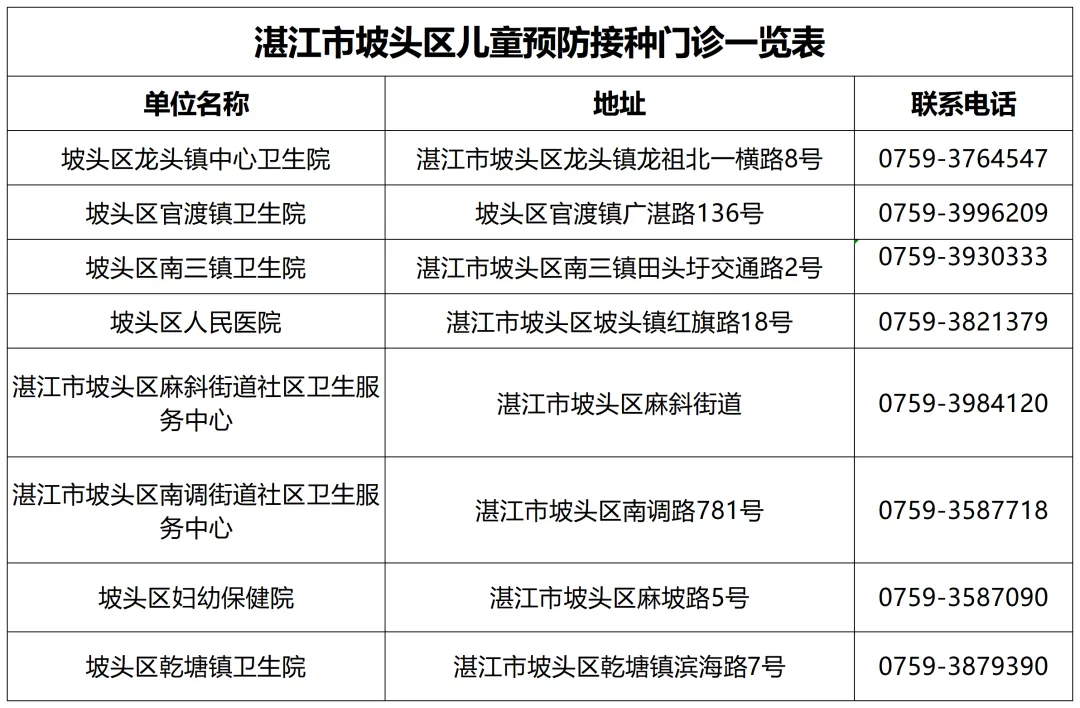 湛江市坡头区儿童预防接种门诊一览表

| 单位名称 | 地址 | 联系电话 |
|---|---|---|
| 坡头区龙头镇中心卫生院 | 湛江市坡头区龙头镇龙祖北一横路8号 | 0759-3764547 |
| 坡头区官渡镇卫生院 | 坡头区官渡镇广湛路136号 | 0759-3996209 |
| 坡头区南三镇卫生院 | 湛江市坡头区南三镇田头圩交通路2号 | 0759-3930333 |
| 坡头区人民医院 | 湛江市坡头区坡头镇红旗路18号 | 0759-3821379 |
| 湛江市坡头区麻斜街道社区卫生服务中心 | 湛江市坡头区麻斜街道 | 0759-3984120 |
| 湛江市坡头区南调街道社区卫生服务中心 | 湛江市坡头区南调路781号 | 0759-3587718 |
| 坡头区妇幼保健院 | 湛江市坡头区麻坡路5号 | 0759-3587090 |
| 坡头区乾塘镇卫生院 | 湛江市坡头区乾塘镇滨海路7号 | 0759-3879390 |